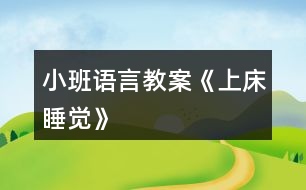 小班语言教案《上床睡觉》